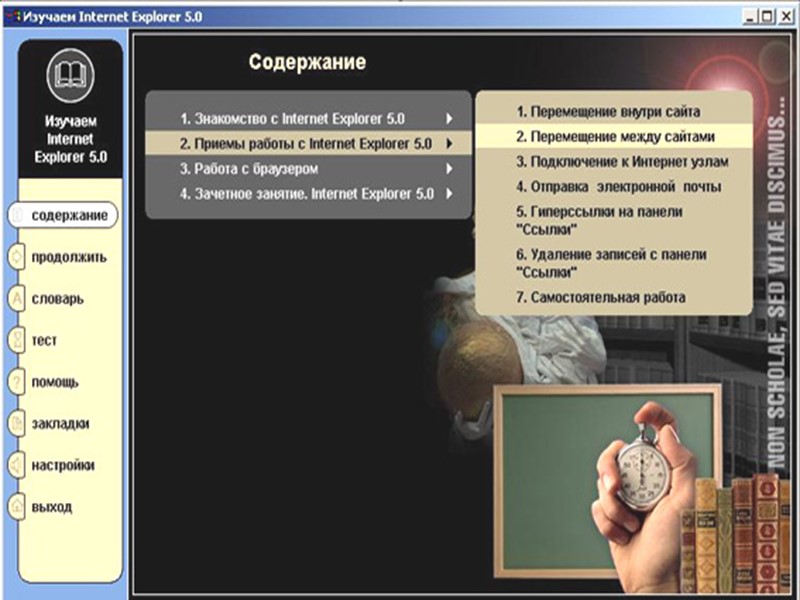 Изучаем Internet Explorer 5.0

Изучаем Internet Explorer 5.0

содержание
продолжить
словарь
тест
помощь
закладки
настройки
выход

Содержание

1. Знакомство с Internet Explorer 5.0
2. Приемы работы с Internet Explorer 5.0
3. Работа с браузером
4. Зачетное занятие. Internet Explorer 5.0

1. Перемещение внутри сайта
2. Перемещение между сайтами
3. Подключение к Интернет узлам
4. Отправка электронной почты
5. Гиперссылки на панели "Ссылки"
6. Удаление записей с панели "Ссылки"
7. Самостоятельная работа

NON SCHOLAE, SED VITAE DISCIMUS...